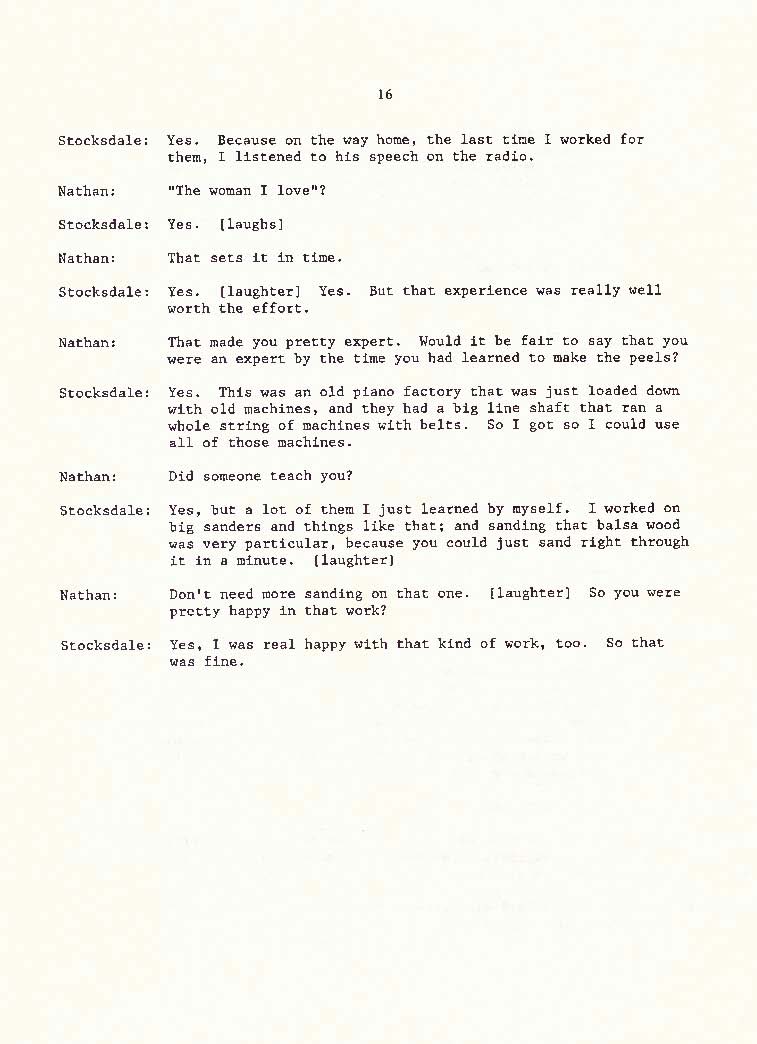 16

Stocksdale: Yes. Because on the way home, the last time I worked for them, I listened to his speech on the radio.

Nathan: "The woman I love"?

Stocksdale: Yes. [laughs]

Nathan: That sets it in time.

Stocksdale: Yes. [laughter] Yes. But that experience was really well worth the effort.

Nathan: That made you pretty expert. Would it be fair to say that you were an expert by the time you had learned to make the peels?

Stocksdale: Yes. This was an old piano factory that was just loaded down with old machines, and they had a big line shaft that ran a whole string of machines with belts. So I got so I could use all of those machines.

Nathan: Did someone teach you?

Stocksdale: Yes, but a lot of them I just learned by myself. I worked on big sanders and things like that; and sanding that balsa wood was very particular, because you could just sand right through it in a minute. [laughter]

Nathan: Don't need more sanding on that one. [laughter] So you were pretty happy in that work?

Stocksdale: Yes, I was real happy with that kind of work, too. So that was fine.